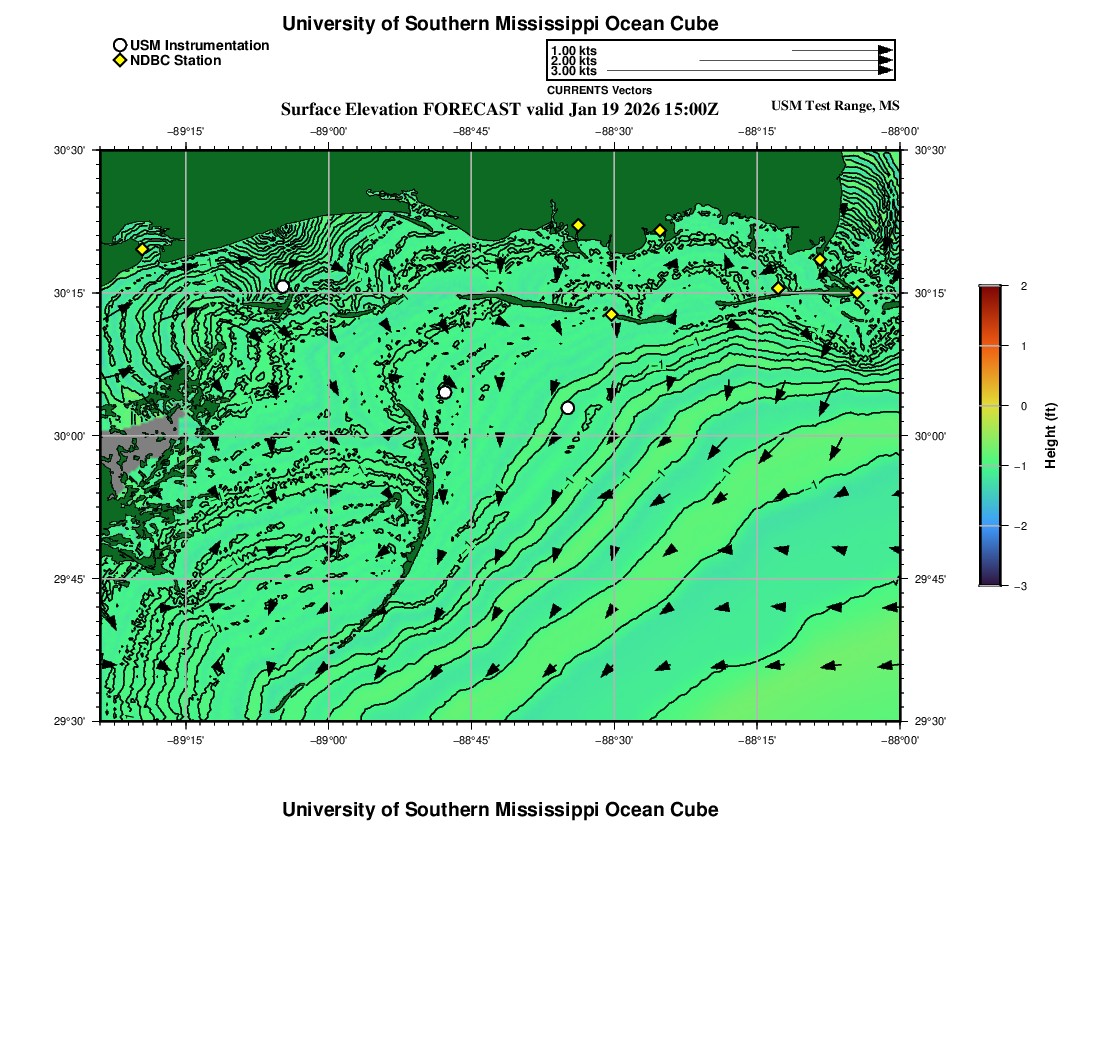 University of Southern Mississippi Ocean Cube

USM Instrumentation
NDBC Station

1.00 kts
2.00 kts
3.00 kts
CURRENTS Vectors

Surface Elevation FORECAST valid Jan 19 2026 15:00Z
USM Test Range, MS

−89°15' −89°00' −88°45' −88°30' −88°15' −88°00'

30°30' 30°15' 30°00' 29°45' 29°30'

30°30' 30°15' 30°00' 29°45' 29°30'

−89°15' −89°00' −88°45' −88°30' −88°15' −88°00'

2
1
0
−1
−2
−3
Height (ft)

University of Southern Mississippi Ocean Cube